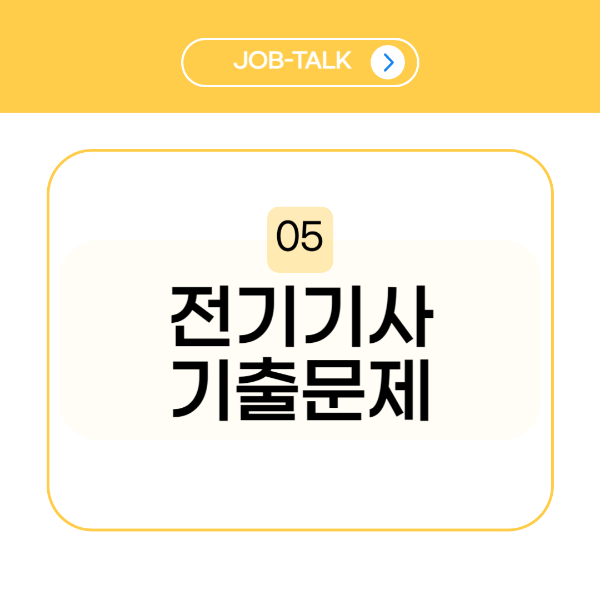 JOB-TALK

05

전기기사
기출문제